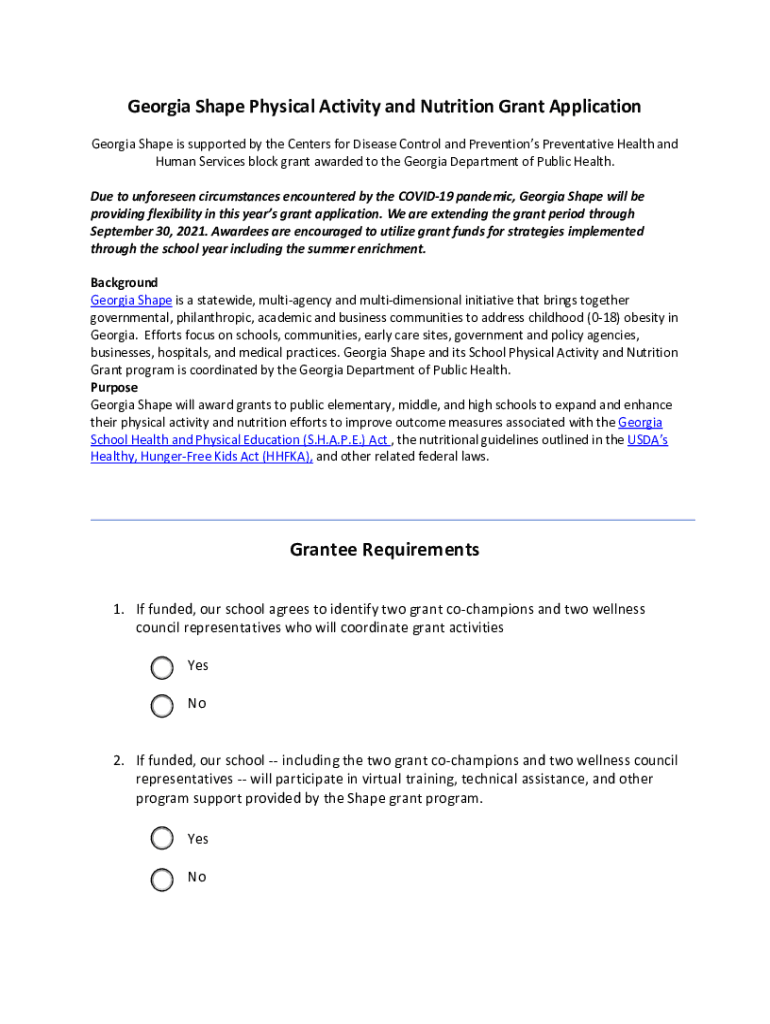 Georgia Shape Physical Activity and Nutrition Grant Application

Georgia Shape is supported by the Centers for Disease Control and Prevention's Preventative Health and Human Services block grant awarded to the Georgia Department of Public Health.

Due to unforeseen circumstances encountered by the COVID-19 pandemic, Georgia Shape will be providing flexibility in this year's grant application. We are extending the grant period through September 30, 2021. Awardees are encouraged to utilize grant funds for strategies implemented through the school year including the summer enrichment.

Background
Georgia Shape is a statewide, multi-agency and multi-dimensional initiative that brings together governmental, philanthropic, academic and business communities to address childhood (0-18) obesity in Georgia. Efforts focus on schools, communities, early care sites, government and policy agencies, businesses, hospitals, and medical practices. Georgia Shape and its School Physical Activity and Nutrition Grant program is coordinated by the Georgia Department of Public Health.
Purpose
Georgia Shape will award grants to public elementary, middle, and high schools to expand and enhance their physical activity and nutrition efforts to improve outcome measures associated with the Georgia School Health and Physical Education (S.H.A.P.E.) Act , the nutritional guidelines outlined in the USDA's Healthy, Hunger-Free Kids Act (HHFKA), and other related federal laws.

Grantee Requirements

1. If funded, our school agrees to identify two grant co-champions and two wellness council representatives who will coordinate grant activities

Yes

No

2. If funded, our school -- including the two grant co-champions and two wellness council representatives -- will participate in virtual training, technical assistance, and other program support provided by the Shape grant program.

Yes

No